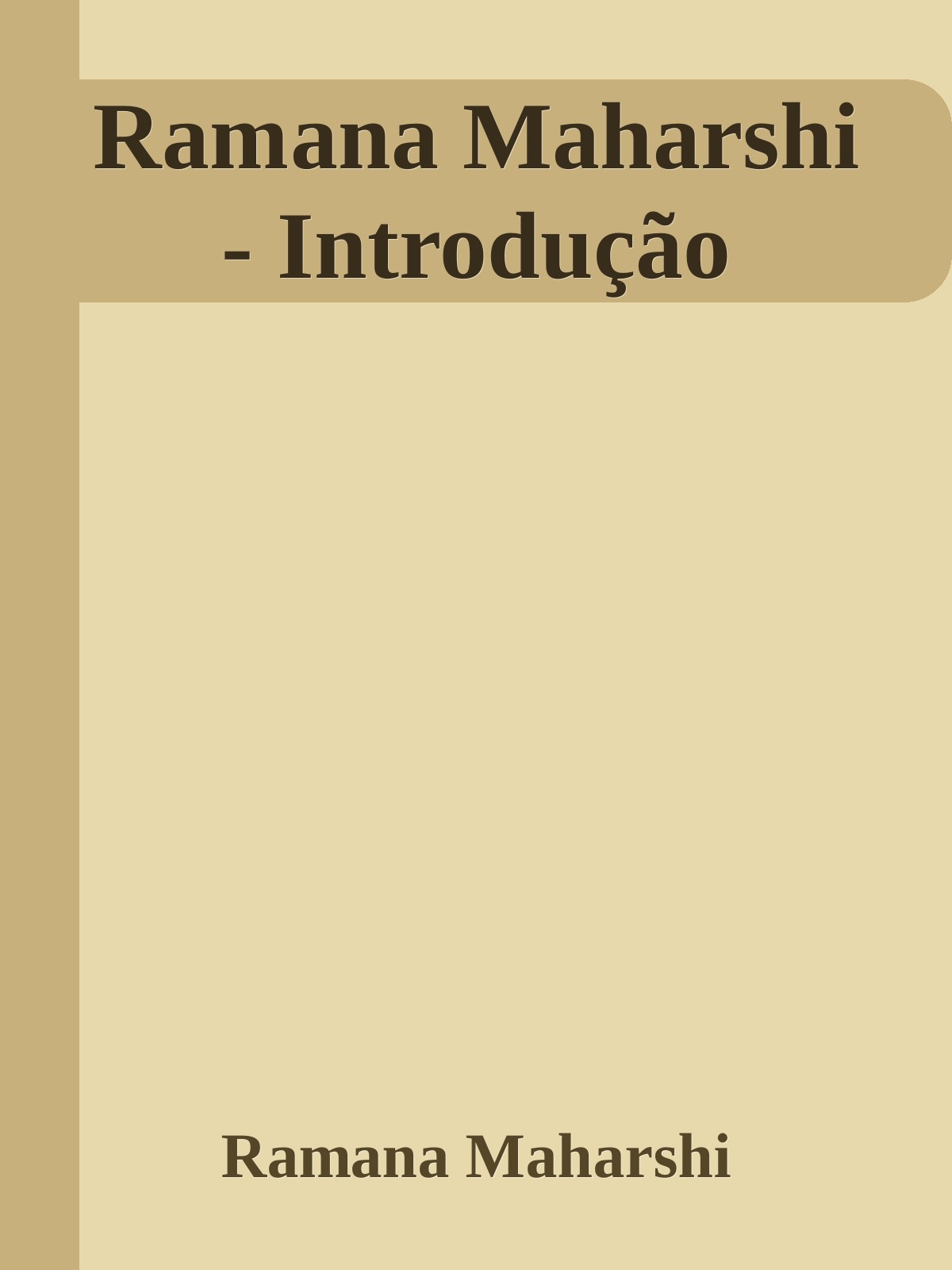 Ramana Maharshi - Introdução

Ramana Maharshi